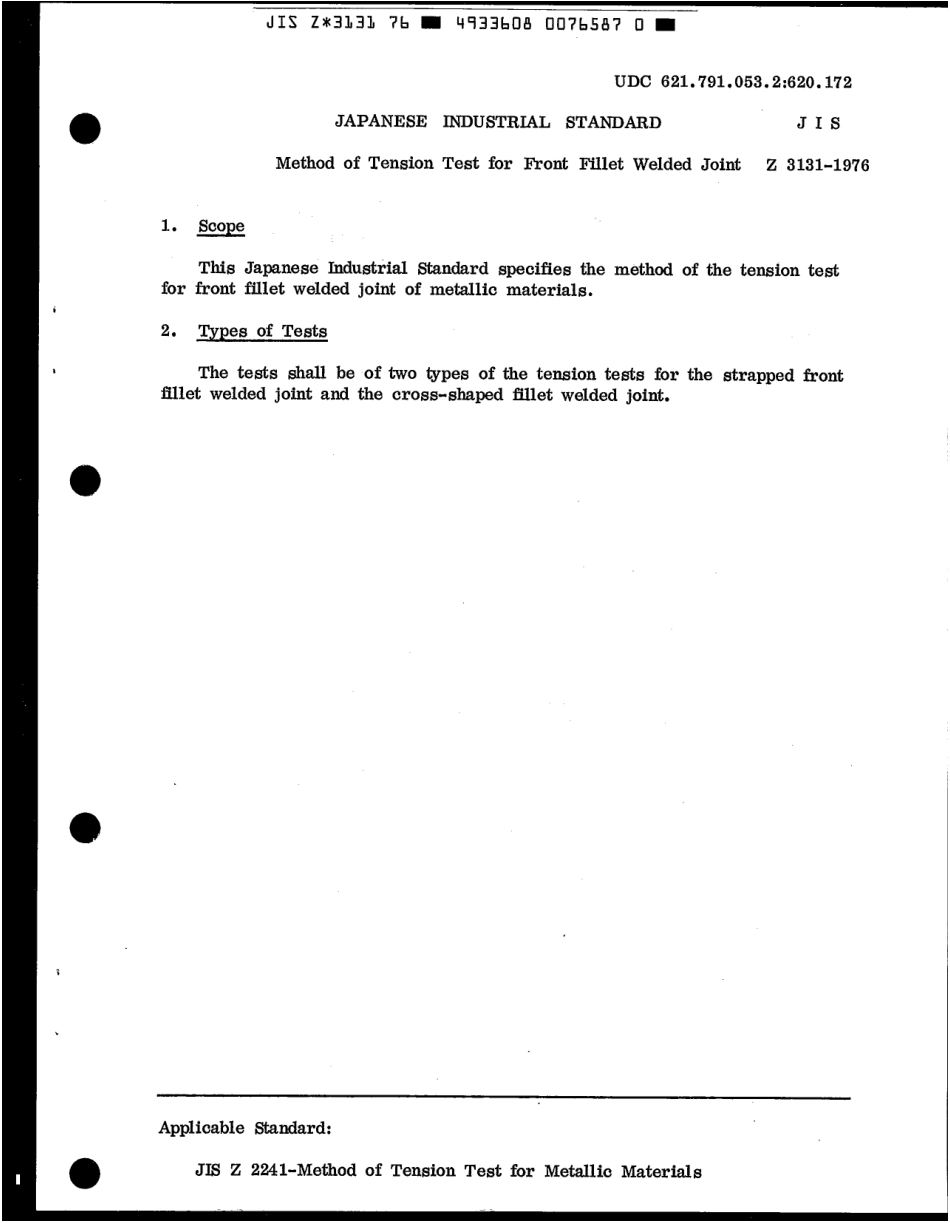 JIS Z*3131 76 ■ 4933608 0076587 0 ■

UDC 621.791.053.2:620.172

JAPANESE INDUSTRIAL STANDARD

J I S

Method of Tension Test for Front Fillet Welded Joint

Z 3131-1976

1. Scope

This Japanese Industrial Standard specifies the method of the tension test for front fillet welded joint of metallic materials.

2. Types of Tests

The tests shall be of two types of the tension tests for the strapped front fillet welded joint and the cross-shaped fillet welded joint.

Applicable Standard:

JIS Z 2241-Method of Tension Test for Metallic Materials